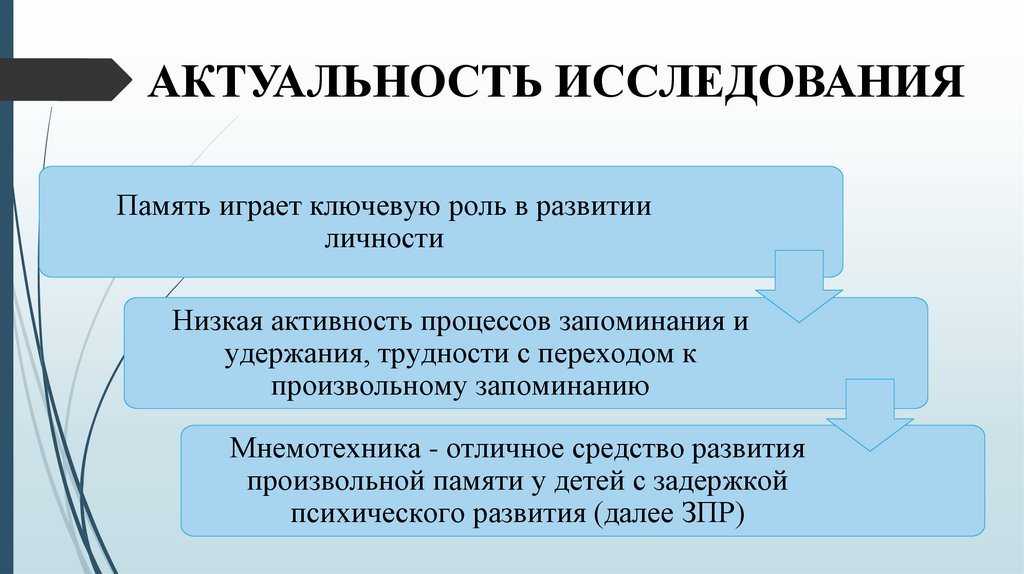 АКТУАЛЬНОСТЬ ИССЛЕДОВАНИЯ

Память играет ключевую роль в развитии личности

Низкая активность процессов запоминания и удержания, трудности с переходом к произвольному запоминанию

Мнемотехника - отличное средство развития произвольной памяти у детей с задержкой психического развития (далее ЗПР)